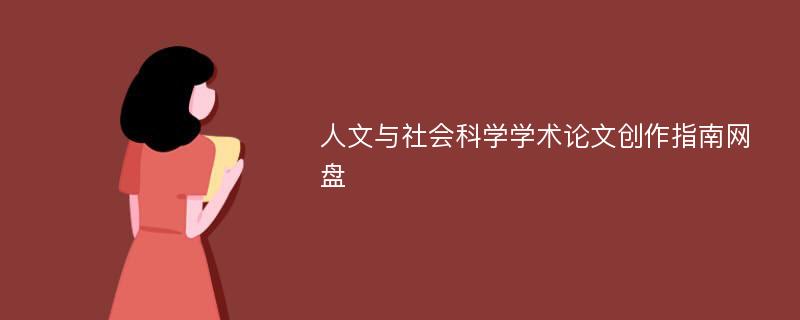 人文与社会科学学术论文创作指南网盘